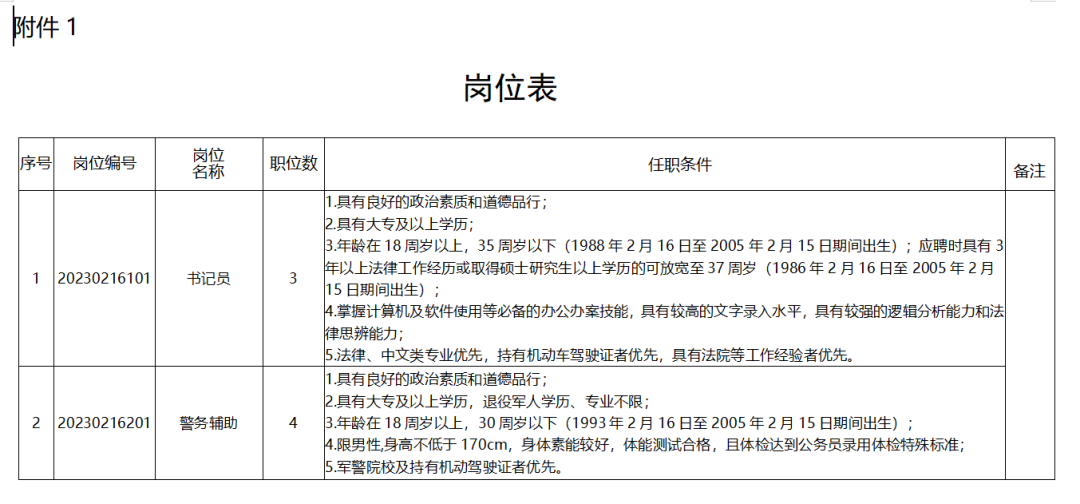 附件 1

岗位表

| 序号 | 岗位编号 | 岗位名称 | 职位数 | 任职条件 | 备注 |
|---|---|---|---|---|---|
| 1 | 20230216101 | 书记员 | 3 | 1.具有良好的政治素质和道德品行；<br>2.具有大专及以上学历；<br>3.年龄在 18 周岁以上，35 周岁以下（1988 年 2 月 16 日至 2005 年 2 月 15 日期间出生）；应聘时具有 3 年以上法律工作经历或取得硕士研究生以上学历的可放宽至 37 周岁（1986 年 2 月 16 日至 2005 年 2 月 15 日期间出生）；<br>4.掌握计算机及软件使用等必备的办公办案技能，具有较高的文字录入水平，具有较强的逻辑分析能力和法律思辨能力；<br>5.法律、中文类专业优先，持有机动车驾驶证者优先，具有法院等工作经验者优先。 | |
| 2 | 20230216201 | 警务辅助 | 4 | 1.具有良好的政治素质和道德品行；<br>2.具有大专及以上学历，退役军人学历、专业不限；<br>3.年龄在 18 周岁以上，30 周岁以下（1993 年 2 月 16 日至 2005 年 2 月 15 日期间出生）；<br>4.限男性,身高不低于 170cm，身体素能较好，体能测试合格，且体检达到公务员录用体检特殊标准；<br>5.军警院校及持有机动驾驶证者优先。 | |